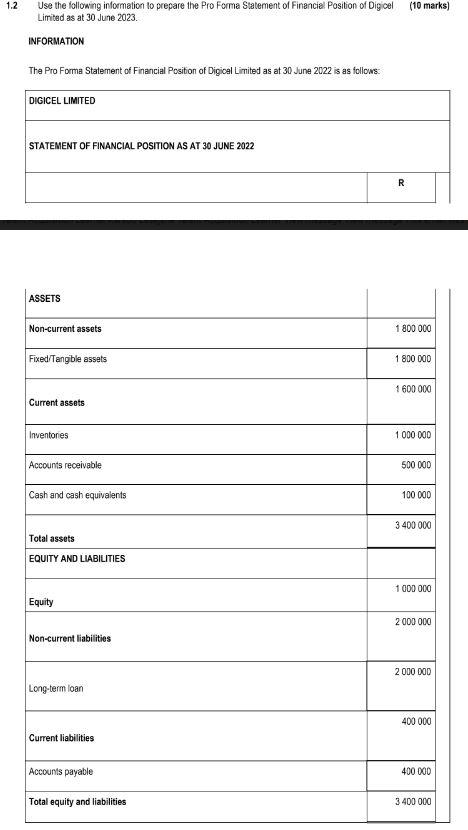 1.2 Use the following information to prepare the Pro Forma Statement of Financial Position of Digicel Limited as at 30 June 2023. (10 marks)

INFORMATION

The Pro Forma Statement of Financial Position of Digicel Limited as at 30 June 2022 is as follows:

| DIGICEL LIMITED | |
|---|---|
| STATEMENT OF FINANCIAL POSITION AS AT 30 JUNE 2022 | |
| | R |
| ASSETS | |
| Non-current assets | 1 800 000 |
| Fixed/Tangible assets | 1 800 000 |
| Current assets | 1 600 000 |
| Inventories | 1 000 000 |
| Accounts receivable | 500 000 |
| Cash and cash equivalents | 100 000 |
| Total assets | 3 400 000 |
| EQUITY AND LIABILITIES | |
| Equity | 1 000 000 |
| Non-current liabilities | 2 000 000 |
| Long-term loan | 2 000 000 |
| Current liabilities | 400 000 |
| Accounts payable | 400 000 |
| Total equity and liabilities | 3 400 000 |